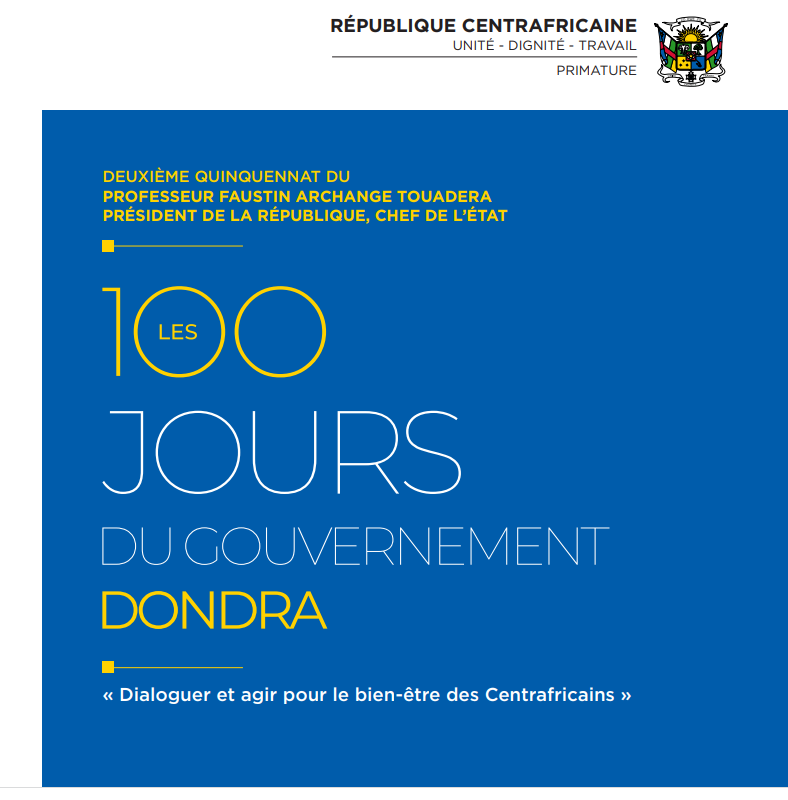 RÉPUBLIQUE CENTRAFRICAINE
UNITÉ - DIGNITÉ - TRAVAIL
PRIMATURE

DEUXIÈME QUINQUENNAT DU
PROFESSEUR FAUSTIN ARCHANGE TOUADERA
PRÉSIDENT DE LA RÉPUBLIQUE, CHEF DE L'ÉTAT

LES 100 JOURS DU GOUVERNEMENT DONDRA

« Dialoguer et agir pour le bien-être des Centrafricains »